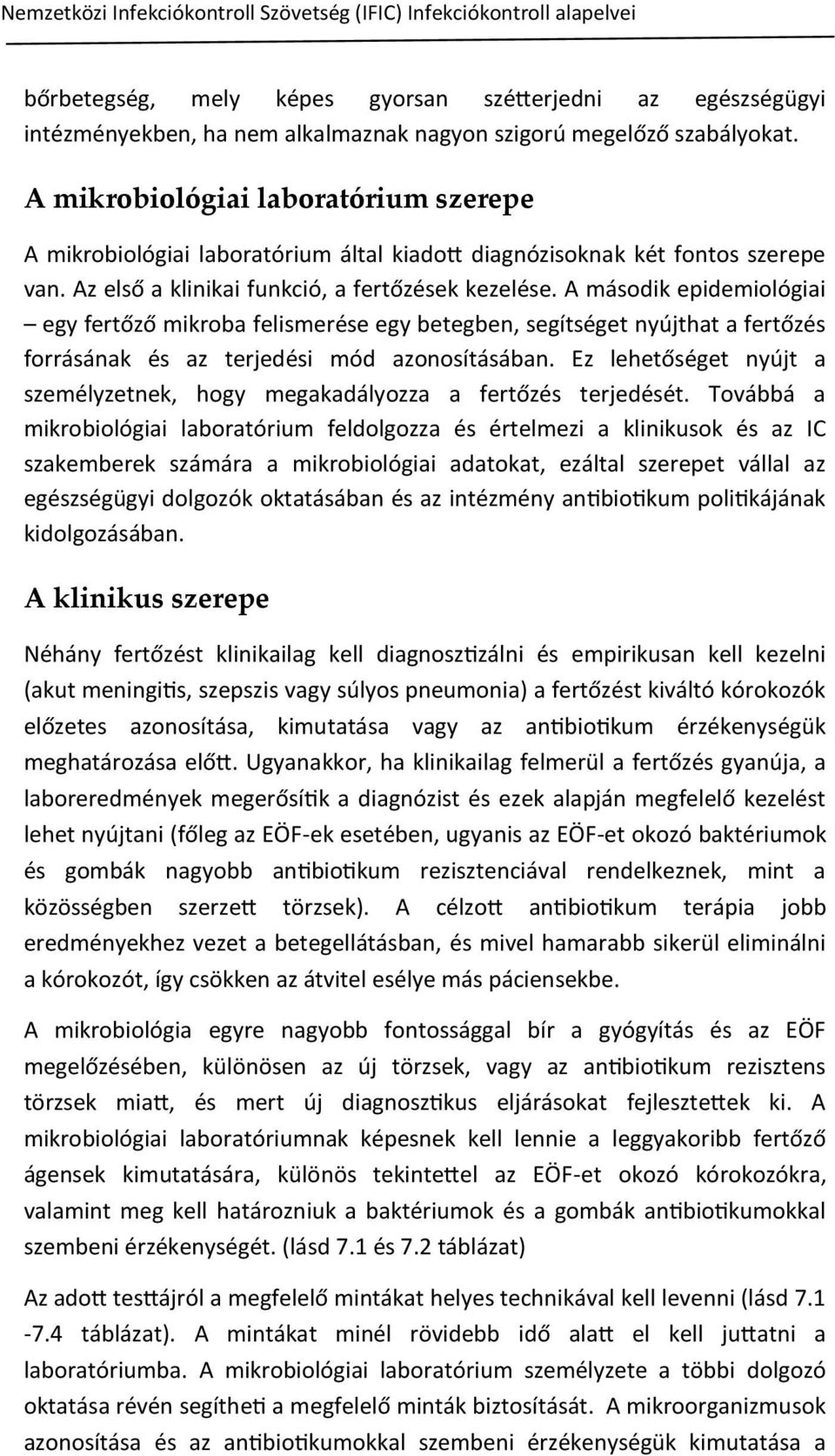 Nemzetközi Infekciókontroll Szövetség (IFIC) Infekciókontroll alapelvei

bőrbetegség, mely képes gyorsan szétterjedni az egészségügyi intézményekben, ha nem alkalmaznak nagyon szigorú megelőző szabályokat.

A mikrobiológiai laboratórium szerepe

A mikrobiológiai laboratórium által kiadott diagnózisoknak két fontos szerepe van. Az első a klinikai funkció, a fertőzések kezelése. A második epidemiológiai – egy fertőző mikroba felismerése egy betegben, segítséget nyújthat a fertőzés forrásának és az terjedési mód azonosításában. Ez lehetőséget nyújt a személyzetnek, hogy megakadályozza a fertőzés terjedését. Továbbá a mikrobiológiai laboratórium feldolgozza és értelmezi a klinikusok és az IC szakemberek számára a mikrobiológiai adatokat, ezáltal szerepet vállal az egészségügyi dolgozók oktatásában és az intézmény antibiotikum politikájának kidolgozásában.

A klinikus szerepe

Néhány fertőzést klinikailag kell diagnosztizálni és empirikusan kell kezelni (akut meningitis, szepszis vagy súlyos pneumonia) a fertőzést kiváltó kórokozók előzetes azonosítása, kimutatása vagy az antibiotikum érzékenységük meghatározása előtt. Ugyanakkor, ha klinikailag felmerül a fertőzés gyanúja, a laboreredmények megerősítik a diagnózist és ezek alapján megfelelő kezelést lehet nyújtani (főleg az EÖF-ek esetében, ugyanis az EÖF-et okozó baktériumok és gombák nagyobb antibiotikum rezisztenciával rendelkeznek, mint a közösségben szerzett törzsek). A célzott antibiotikum terápia jobb eredményekhez vezet a betegellátásban, és mivel hamarabb sikerül eliminálni a kórokozót, így csökken az átvitel esélye más páciensekbe.

A mikrobiológia egyre nagyobb fontossággal bír a gyógyítás és az EÖF megelőzésében, különösen az új törzsek, vagy az antibiotikum rezisztens törzsek miatt, és mert új diagnosztikus eljárásokat fejlesztettek ki. A mikrobiológiai laboratóriumnak képesnek kell lennie a leggyakoribb fertőző ágensek kimutatására, különös tekintettel az EÖF-et okozó kórokozókra, valamint meg kell határozniuk a baktériumok és a gombák antibiotikumokkal szembeni érzékenységét. (lásd 7.1 és 7.2 táblázat)

Az adott testtájról a megfelelő mintákat helyes technikával kell levenni (lásd 7.1 -7.4 táblázat). A mintákat minél rövidebb idő alatt el kell juttatni a laboratóriumba. A mikrobiológiai laboratórium személyzete a többi dolgozó oktatása révén segítheti a megfelelő minták biztosítását. A mikroorganizmusok azonosítása és az antibiotikumokkal szembeni érzékenységük kimutatása a